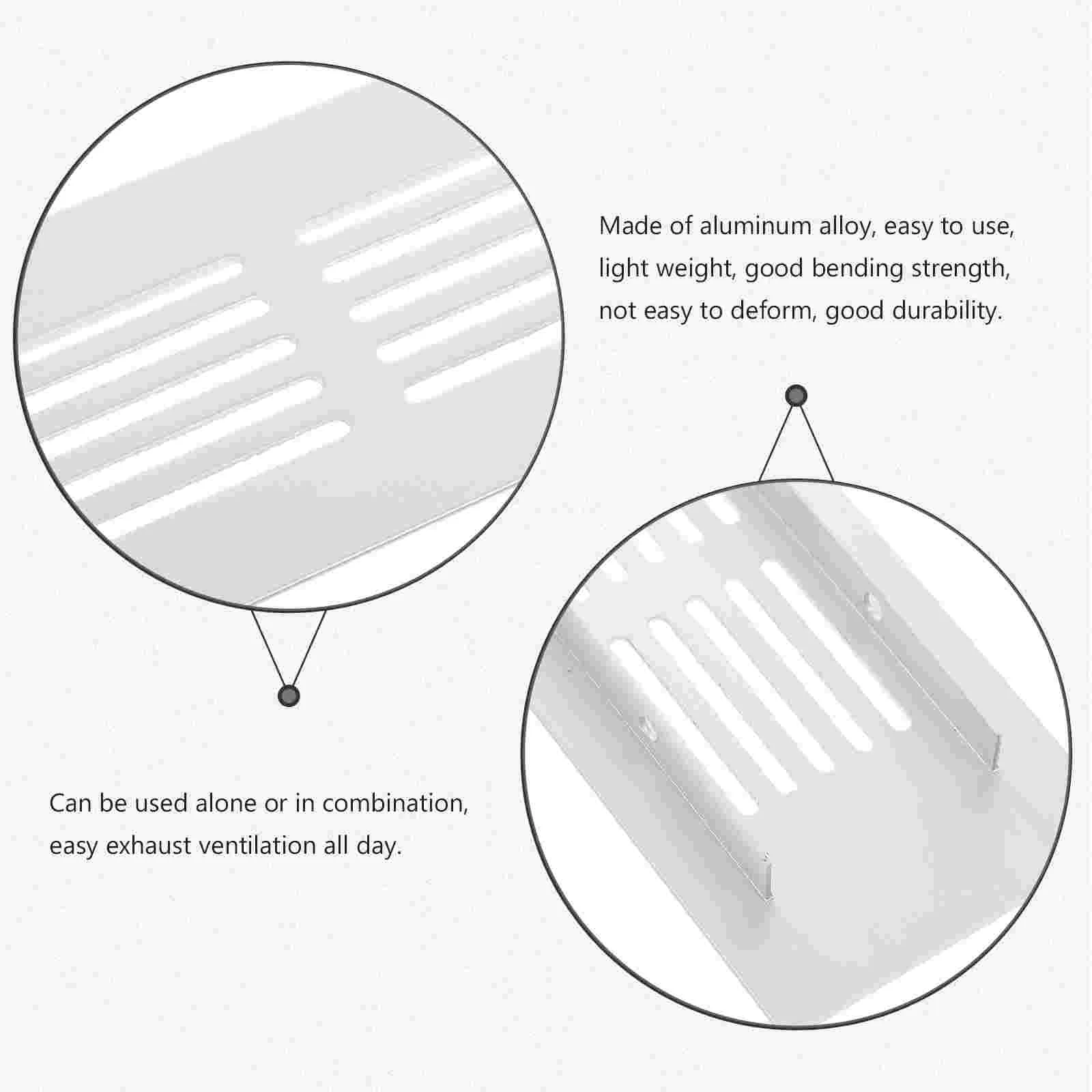 Made of aluminum alloy, easy to use, light weight, good bending strength, not easy to deform, good durability.

Can be used alone or in combination, easy exhaust ventilation all day.